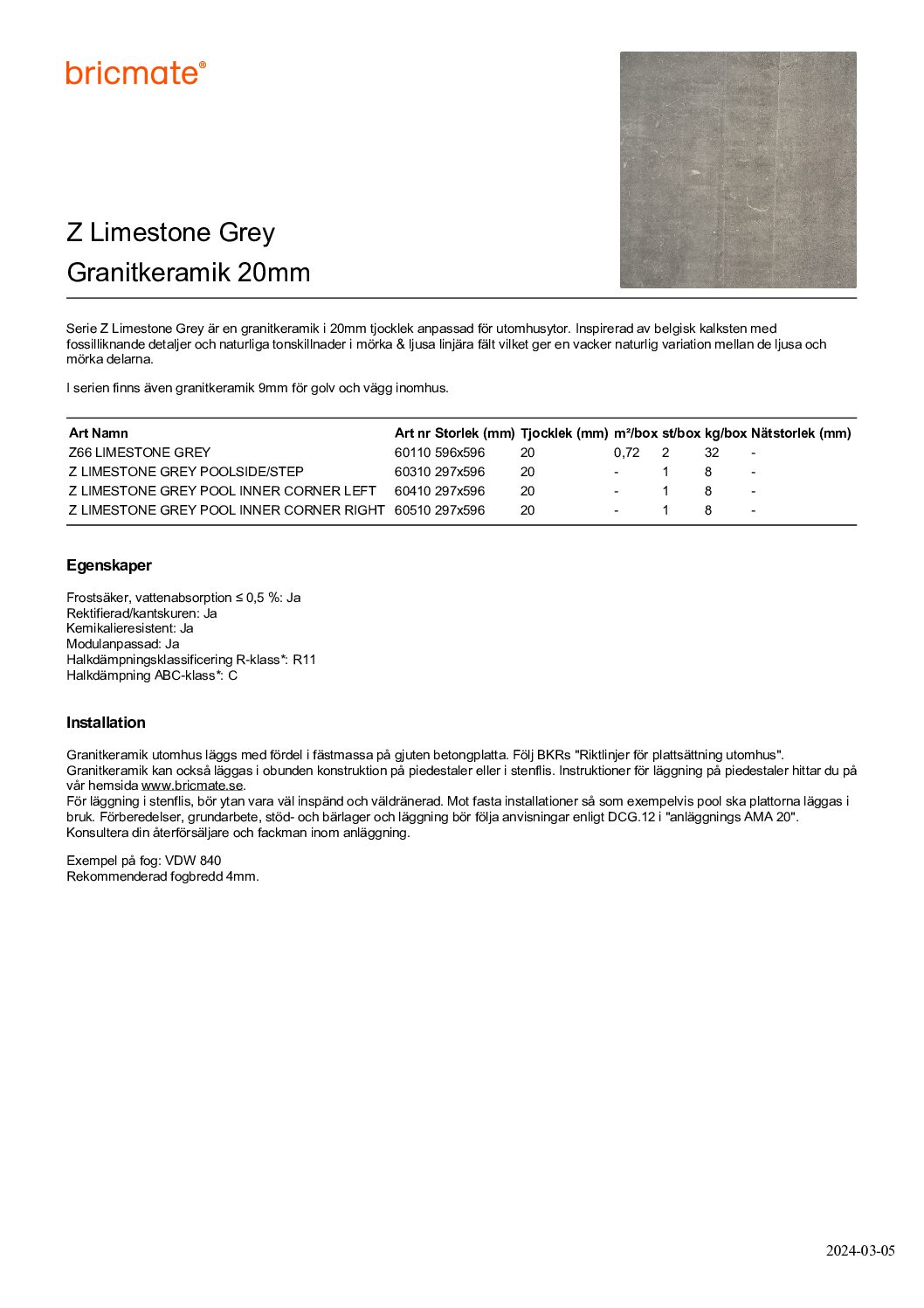 bricmate®

Z Limestone Grey
Granitkeramik 20mm

Serie Z Limestone Grey är en granitkeramik i 20mm tjocklek anpassad för utomhusytor. Inspirerad av belgisk kalksten med fossilliknande detaljer och naturliga tonskillnader i mörka & ljusa linjära fält vilket ger en vacker naturlig variation mellan de ljusa och mörka delarna.

I serien finns även granitkeramik 9mm för golv och vägg inomhus.

| Art Namn | Art nr | Storlek (mm) | Tjocklek (mm) | m²/box | st/box | kg/box | Nätstorlek (mm) |
|---|---|---|---|---|---|---|---|
| Z66 LIMESTONE GREY | 60110 | 596x596 | 20 | 0,72 | 2 | 32 | - |
| Z LIMESTONE GREY POOLSIDE/STEP | 60310 | 297x596 | 20 | - | 1 | 8 | - |
| Z LIMESTONE GREY POOL INNER CORNER LEFT | 60410 | 297x596 | 20 | - | 1 | 8 | - |
| Z LIMESTONE GREY POOL INNER CORNER RIGHT | 60510 | 297x596 | 20 | - | 1 | 8 | - |

Egenskaper

Frostsäker, vattenabsorption ≤ 0,5 %: Ja
Rektifierad/kantskuren: Ja
Kemikalieresistent: Ja
Modulanpassad: Ja
Halkdämpningsklassificering R-klass*: R11
Halkdämpning ABC-klass*: C

Installation

Granitkeramik utomhus läggs med fördel i fästmassa på gjuten betongplatta. Följ BKRs "Riktlinjer för plattsättning utomhus". Granitkeramik kan också läggas i obunden konstruktion på piedestaler eller i stenflis. Instruktioner för läggning på piedestaler hittar du på vår hemsida www.bricmate.se.
För läggning i stenflis, bör ytan vara väl inspänd och väldränerad. Mot fasta installationer så som exempelvis pool ska plattorna läggas i bruk. Förberedelser, grundarbete, stöd- och bärlager och läggning bör följa anvisningar enligt DCG.12 i "anläggnings AMA 20". Konsultera din återförsäljare och fackman inom anläggning.

Exempel på fog: VDW 840
Rekommenderad fogbredd 4mm.

2024-03-05